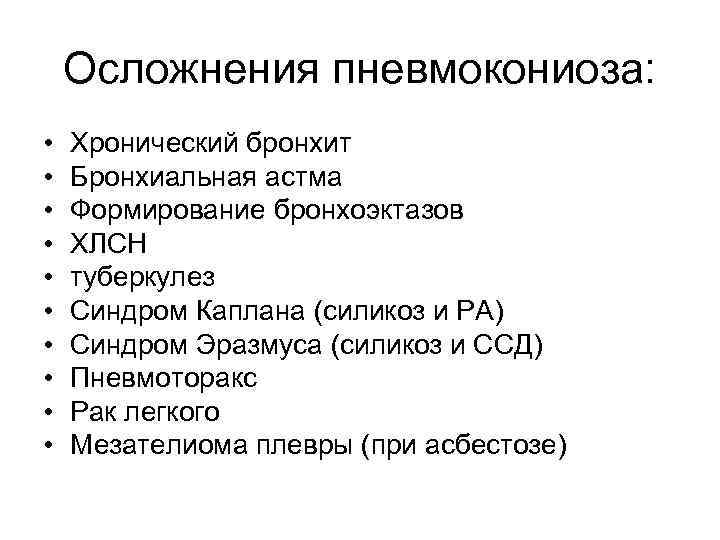 Осложнения пневмокониоза:

• Хронический бронхит
• Бронхиальная астма
• Формирование бронхоэктазов
• ХЛСН
• туберкулез
• Синдром Каплана (силикоз и РА)
• Синдром Эразмуса (силикоз и ССД)
• Пневмоторакс
• Рак легкого
• Мезателиома плевры (при асбестозе)